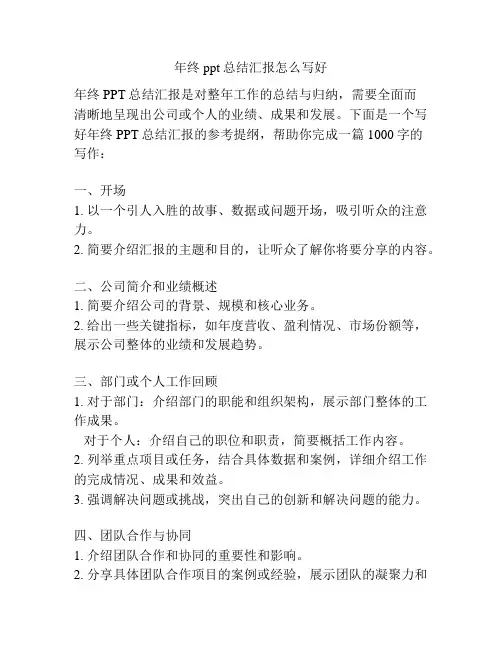 年终 ppt 总结汇报怎么写好

年终 PPT 总结汇报是对整年工作的总结与归纳，需要全面而清晰地呈现出公司或个人的业绩、成果和发展。下面是一个写好年终 PPT 总结汇报的参考提纲，帮助你完成一篇 1000 字的写作：

一、开场
1. 以一个引人入胜的故事、数据或问题开场，吸引听众的注意力。
2. 简要介绍汇报的主题和目的，让听众了解你将要分享的内容。

二、公司简介和业绩概述
1. 简要介绍公司的背景、规模和核心业务。
2. 给出一些关键指标，如年度营收、盈利情况、市场份额等，展示公司整体的业绩和发展趋势。

三、部门或个人工作回顾
1. 对于部门：介绍部门的职能和组织架构，展示部门整体的工作成果。
对于个人：介绍自己的职位和职责，简要概括工作内容。
2. 列举重点项目或任务，结合具体数据和案例，详细介绍工作的完成情况、成果和效益。
3. 强调解决问题或挑战，突出自己的创新和解决问题的能力。

四、团队合作与协同
1. 介绍团队合作和协同的重要性和影响。
2. 分享具体团队合作项目的案例或经验，展示团队的凝聚力和